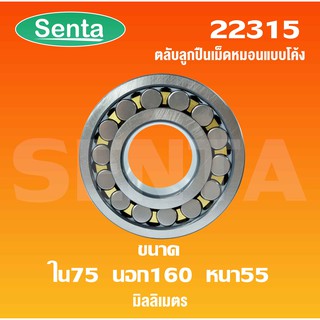 Senta

22315
ตลับลูกปืนเม็ดหมอนแบบโค้ง

SENTA

ขนาด
ใน75 นอก160 หนา55
มิลลิเมตร